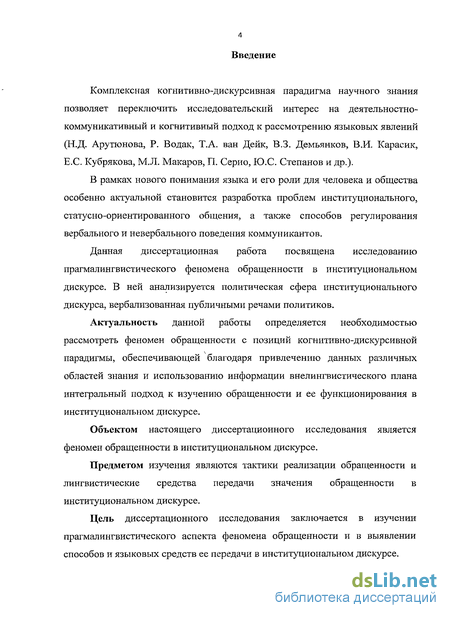 4

Введение

Комплексная когнитивно-дискурсивная парадигма научного знания позволяет переключить исследовательский интерес на деятельностно-коммуникативный и когнитивный подход к рассмотрению языковых явлений (Н.Д. Арутюнова, Р. Водак, Т.А. ван Дейк, В.З. Демьянков, В.И. Карасик, Е.С. Кубрякова, М.Л. Макаров, П. Серио, Ю.С. Степанов и др.).

В рамках нового понимания языка и его роли для человека и общества особенно актуальной становится разработка проблем институционального, статусно-ориентированного общения, а также способов регулирования вербального и невербального поведения коммуникантов.

Данная диссертационная работа посвящена исследованию прагмалингвистического феномена обращенности в институциональном дискурсе. В ней анализируется политическая сфера институционального дискурса, вербализованная публичными речами политиков.

Актуальность данной работы определяется необходимостью рассмотреть феномен обращенности с позиций когнитивно-дискурсивной парадигмы, обеспечивающей благодаря привлечению данных различных областей знания и использованию информации внелингвистического плана интегральный подход к изучению обращенности и ее функционирования в институциональном дискурсе.

Объектом настоящего диссертационного исследования является феномен обращенности в институциональном дискурсе.

Предметом изучения являются тактики реализации обращенности и лингвистические средства передачи значения обращенности в институциональном дискурсе.

Цель диссертационного исследования заключается в изучении прагмалингвистического аспекта феномена обращенности и в выявлении способов и языковых средств ее передачи в институциональном дискурсе.

dsLib.net
библиотека диссертаций